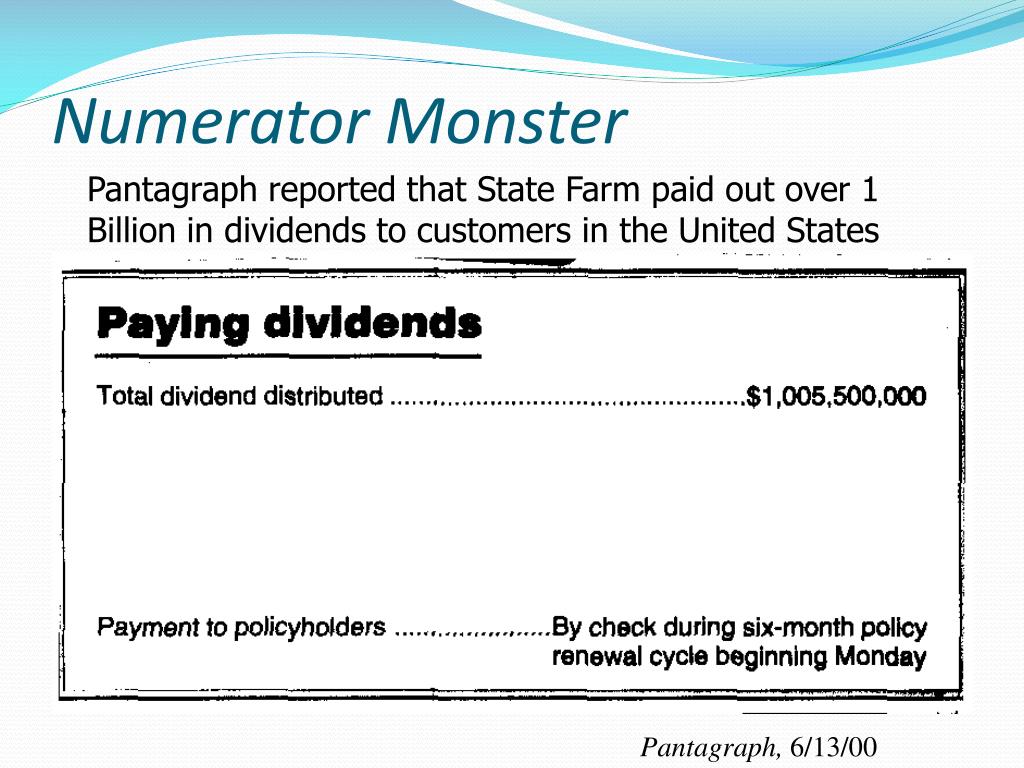 Numerator Monster

Pantagraph reported that State Farm paid out over 1 Billion in dividends to customers in the United States

Paying dividends

Total dividend distributed $1,005,500,000

Payment to policyholders By check during six-month policy renewal cycle beginning Monday

Pantagraph, 6/13/00